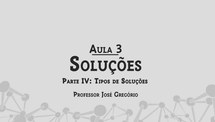 Aula 3
Soluções
Parte IV: Tipos de Soluções
Professor José Gregório